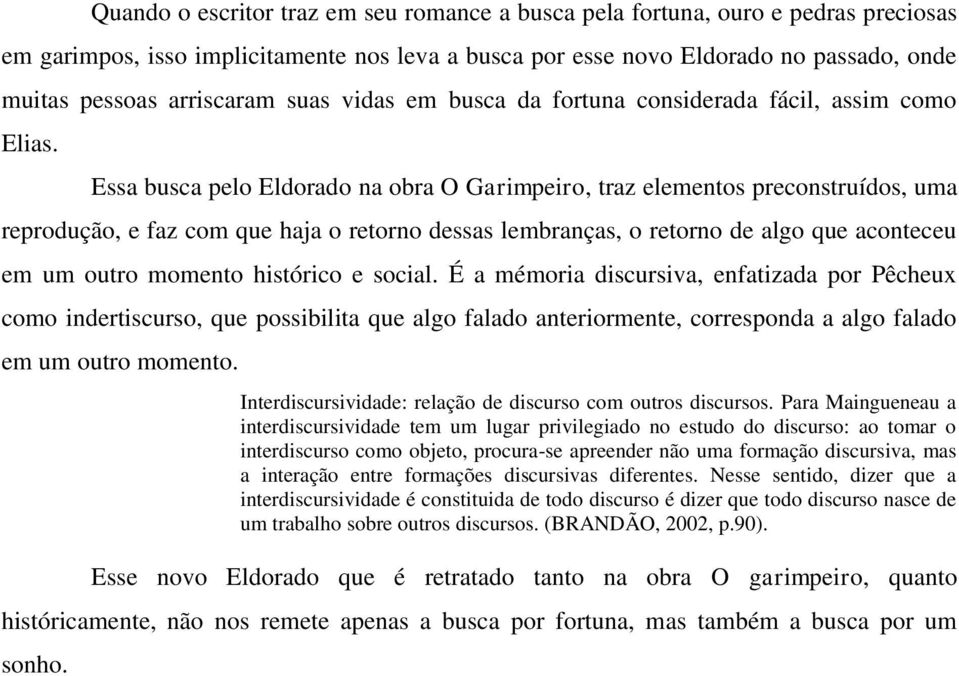 Quando o escritor traz em seu romance a busca pela fortuna, ouro e pedras preciosas em garimpos, isso implicitamente nos leva a busca por esse novo Eldorado no passado, onde muitas pessoas arriscaram suas vidas em busca da fortuna considerada fácil, assim como Elias.

Essa busca pelo Eldorado na obra O Garimpeiro, traz elementos preconstruídos, uma reprodução, e faz com que haja o retorno dessas lembranças, o retorno de algo que aconteceu em um outro momento histórico e social. É a mémoria discursiva, enfatizada por Pêcheux como indertiscurso, que possibilita que algo falado anteriormente, corresponda a algo falado em um outro momento.

Interdiscursividade: relação de discurso com outros discursos. Para Maingueneau a interdiscursividade tem um lugar privilegiado no estudo do discurso: ao tomar o interdiscurso como objeto, procura-se apreender não uma formação discursiva, mas a interação entre formações discursivas diferentes. Nesse sentido, dizer que a interdiscursividade é constituida de todo discurso é dizer que todo discurso nasce de um trabalho sobre outros discursos. (BRANDÃO, 2002, p.90).

Esse novo Eldorado que é retratado tanto na obra O garimpeiro, quanto históricamente, não nos remete apenas a busca por fortuna, mas também a busca por um sonho.